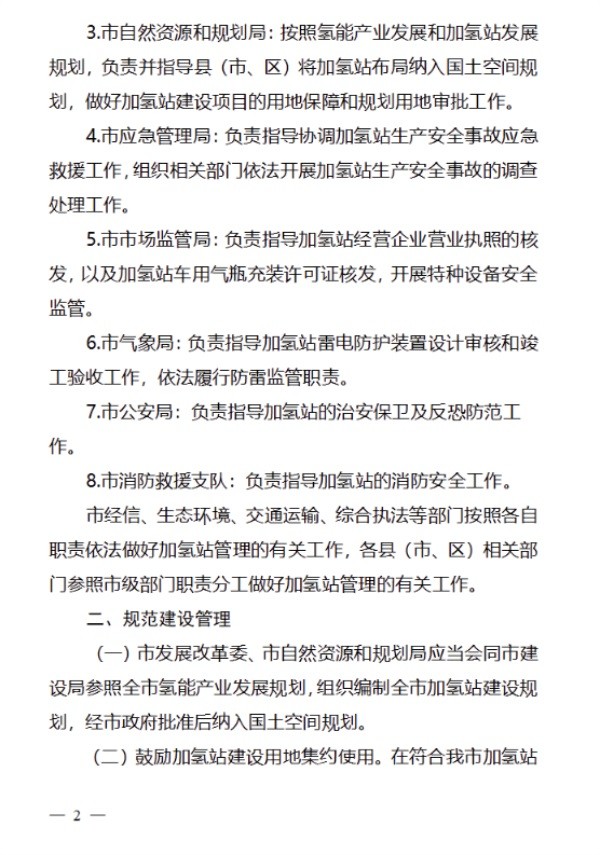 3.市自然资源和规划局：按照氢能产业发展和加氢站发展规划，负责并指导县（市、区）将加氢站布局纳入国土空间规划，做好加氢站建设项目的用地保障和规划用地审批工作。

4.市应急管理局：负责指导协调加氢站生产安全事故应急救援工作，组织相关部门依法开展加氢站生产安全事故的调查处理工作。

5.市市场监管局：负责指导加氢站经营企业营业执照的核发，以及加氢站车用气瓶充装许可证核发，开展特种设备安全监管。

6.市气象局：负责指导加氢站雷电防护装置设计审核和竣工验收工作，依法履行防雷监管职责。

7.市公安局：负责指导加氢站的治安保卫及反恐防范工作。

8.市消防救援支队：负责指导加氢站的消防安全工作。

市经信、生态环境、交通运输、综合执法等部门按照各自职责依法做好加氢站管理的有关工作，各县（市、区）相关部门参照市级部门职责分工做好加氢站管理的有关工作。

二、规范建设管理

（一）市发展改革委、市自然资源和规划局应当会同市建设局参照全市氢能产业发展规划，组织编制全市加氢站建设规划，经市政府批准后纳入国土空间规划。

（二）鼓励加氢站建设用地集约使用。在符合我市加氢站

— 2 —